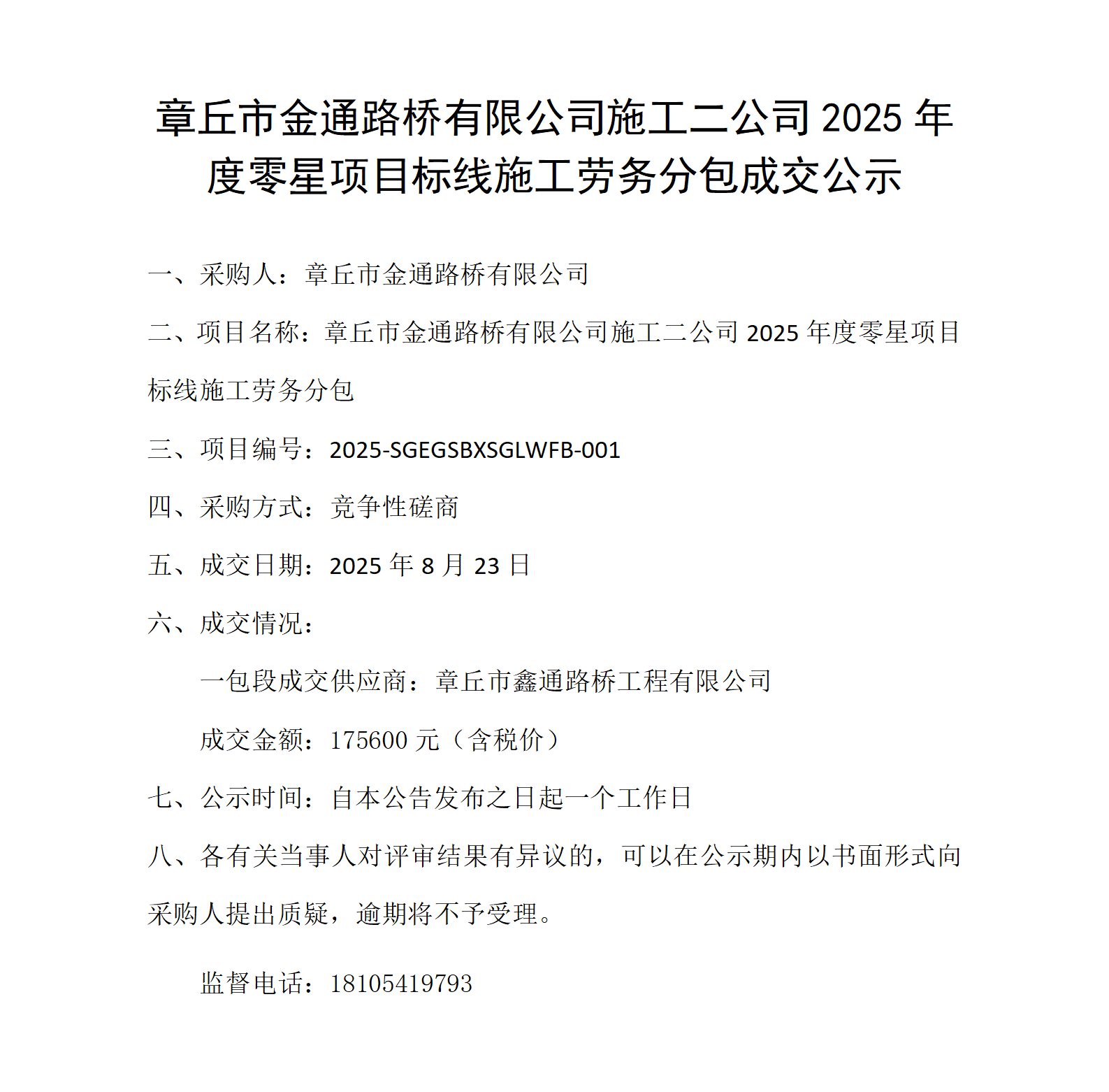 章丘市金通路桥有限公司施工二公司 2025 年度零星项目标线施工劳务分包成交公示

一、采购人：章丘市金通路桥有限公司

二、项目名称：章丘市金通路桥有限公司施工二公司 2025 年度零星项目标线施工劳务分包

三、项目编号：2025-SGEGSBXSGLWFB-001

四、采购方式：竞争性磋商

五、成交日期：2025 年 8 月 23 日

六、成交情况：

一包段成交供应商：章丘市鑫通路桥工程有限公司

成交金额：175600 元（含税价）

七、公示时间：自本公告发布之日起一个工作日

八、各有关当事人对评审结果有异议的，可以在公示期内以书面形式向采购人提出质疑，逾期将不予受理。

监督电话：18105419793